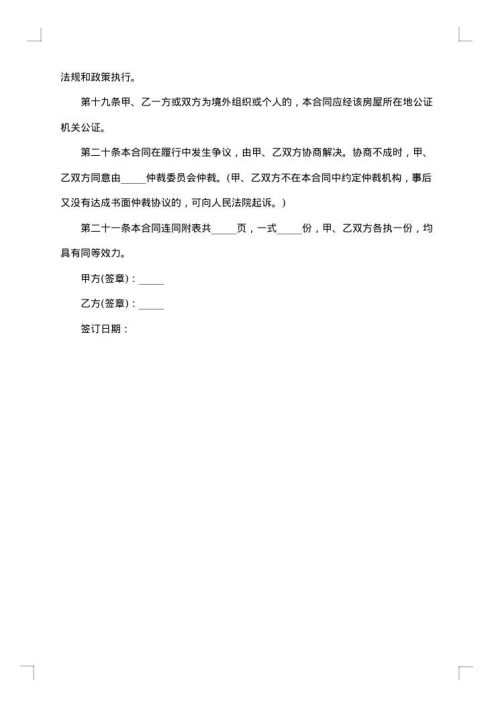 法规和政策执行。

第十九条甲、乙一方或双方为境外组织或个人的，本合同应经该房屋所在地公证机关公证。

第二十条本合同在履行中发生争议，由甲、乙双方协商解决。协商不成时，甲、乙双方同意由_____仲裁委员会仲裁。(甲、乙双方不在本合同中约定仲裁机构，事后又没有达成书面仲裁协议的，可向人民法院起诉。)

第二十一条本合同连同附表共_____页，一式_____份，甲、乙双方各执一份，均具有同等效力。

甲方(签章)：_____

乙方(签章)：_____

签订日期：